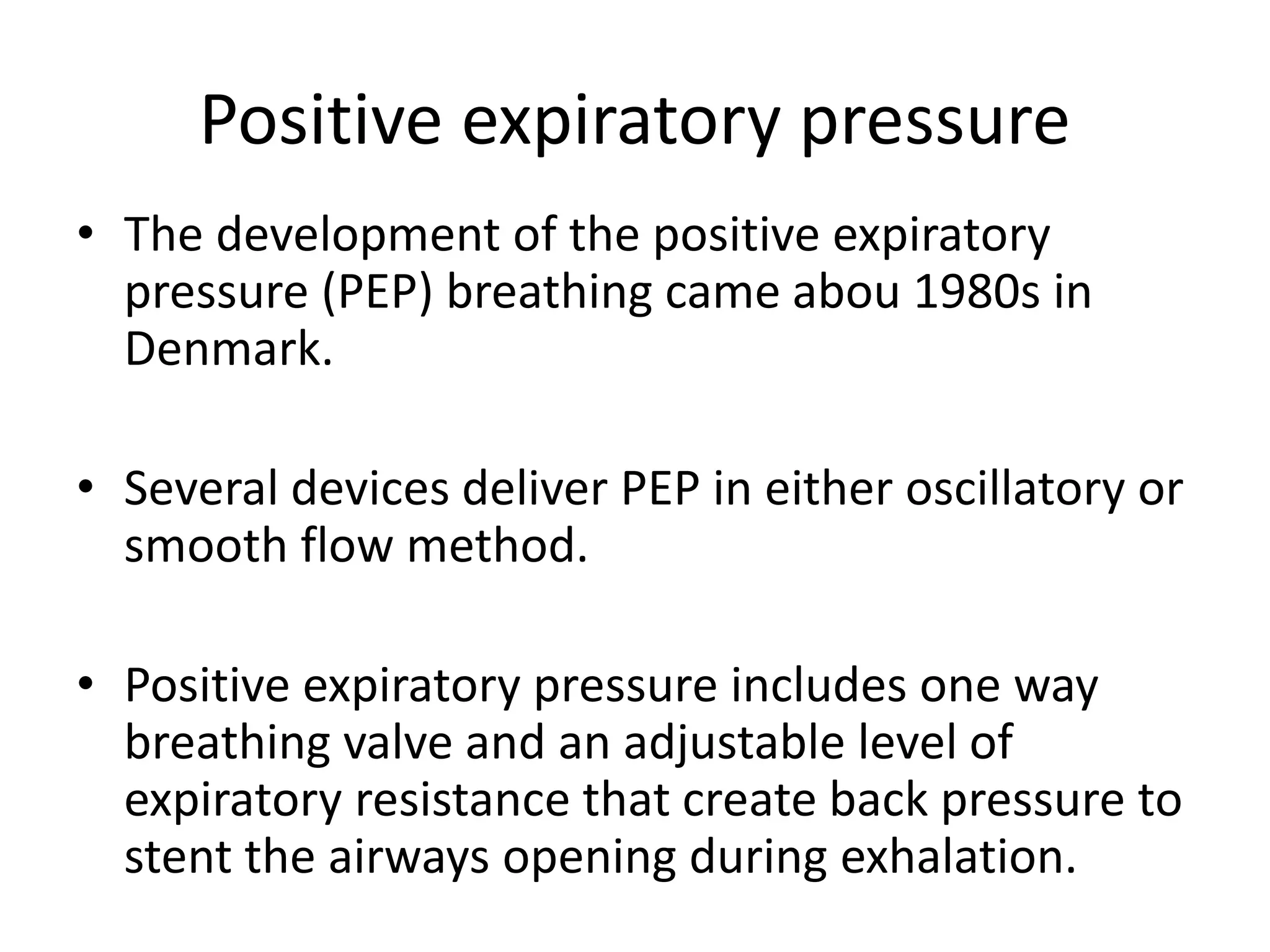 Positive expiratory pressure

• The development of the positive expiratory pressure (PEP) breathing came abou 1980s in Denmark.

• Several devices deliver PEP in either oscillatory or smooth flow method.

• Positive expiratory pressure includes one way breathing valve and an adjustable level of expiratory resistance that create back pressure to stent the airways opening during exhalation.